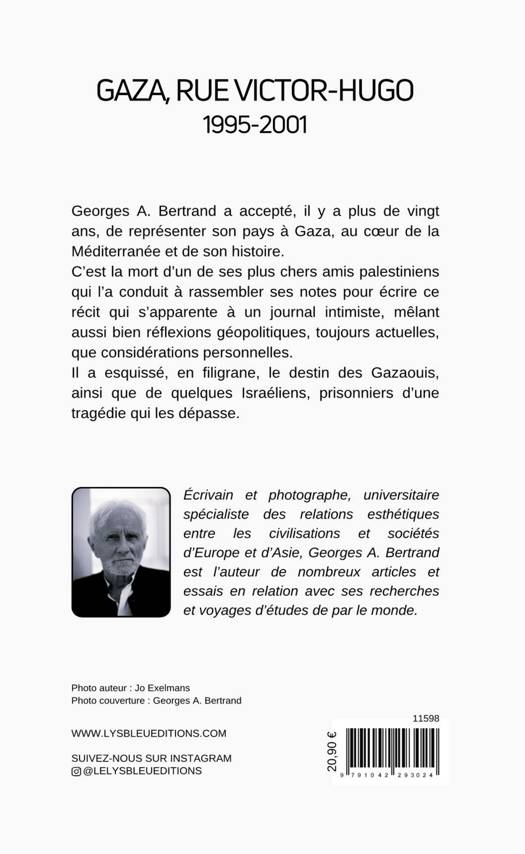 GAZA, RUE VICTOR-HUGO
1995-2001

Georges A. Bertrand a accepté, il y a plus de vingt ans, de représenter son pays à Gaza, au cœur de la Méditerranée et de son histoire.
C'est la mort d'un de ses plus chers amis palestiniens qui l'a conduit à rassembler ses notes pour écrire ce récit qui s'apparente à un journal intimiste, mêlant aussi bien réflexions géopolitiques, toujours actuelles, que considérations personnelles.
Il a esquissé, en filigrane, le destin des Gazaouis, ainsi que de quelques Israéliens, prisonniers d'une tragédie qui les dépasse.

Écrivain et photographe, universitaire spécialiste des relations esthétiques entre les civilisations et sociétés d'Europe et d'Asie, Georges A. Bertrand est l'auteur de nombreux articles et essais en relation avec ses recherches et voyages d'études de par le monde.

Photo auteur : Jo Exelmans
Photo couverture : Georges A. Bertrand

WWW.LYSBLEUEDITIONS.COM

SUIVEZ-NOUS SUR INSTAGRAM
@LELYSBLEUEDITIONS

11598
20,90 €
9 791042 293024